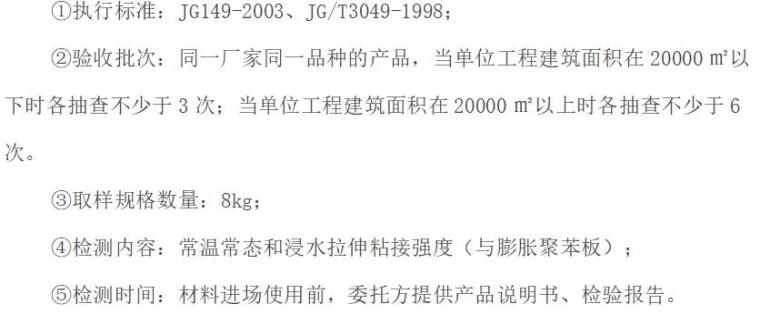 ①执行标准：JG149-2003、JG/T3049-1998；

②验收批次：同一厂家同一品种的产品，当单位工程建筑面积在 20000 ㎡以下时各抽查不少于 3 次；当单位工程建筑面积在 20000 ㎡以上时各抽查不少于 6 次。

③取样规格数量：8kg；

④检测内容：常温常态和浸水拉伸粘接强度（与膨胀聚苯板）；

⑤检测时间：材料进场使用前，委托方提供产品说明书、检验报告。